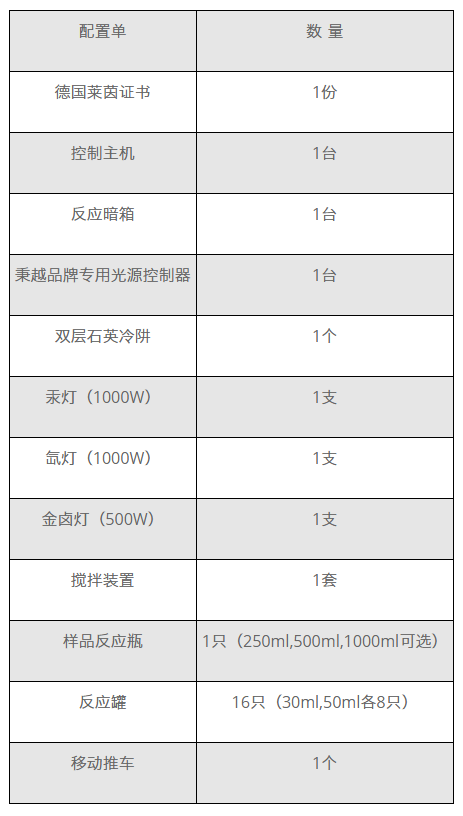 | 配置单 | 数 量 |
|---|---|
| 德国莱茵证书 | 1份 |
| 控制主机 | 1台 |
| 反应暗箱 | 1台 |
| 秉越品牌专用光源控制器 | 1台 |
| 双层石英冷阱 | 1个 |
| 汞灯（1000W） | 1支 |
| 氙灯（1000W） | 1支 |
| 金卤灯（500W） | 1支 |
| 搅拌装置 | 1套 |
| 样品反应瓶 | 1只（250ml,500ml,1000ml可选） |
| 反应罐 | 16只（30ml,50ml各8只） |
| 移动推车 | 1个 |